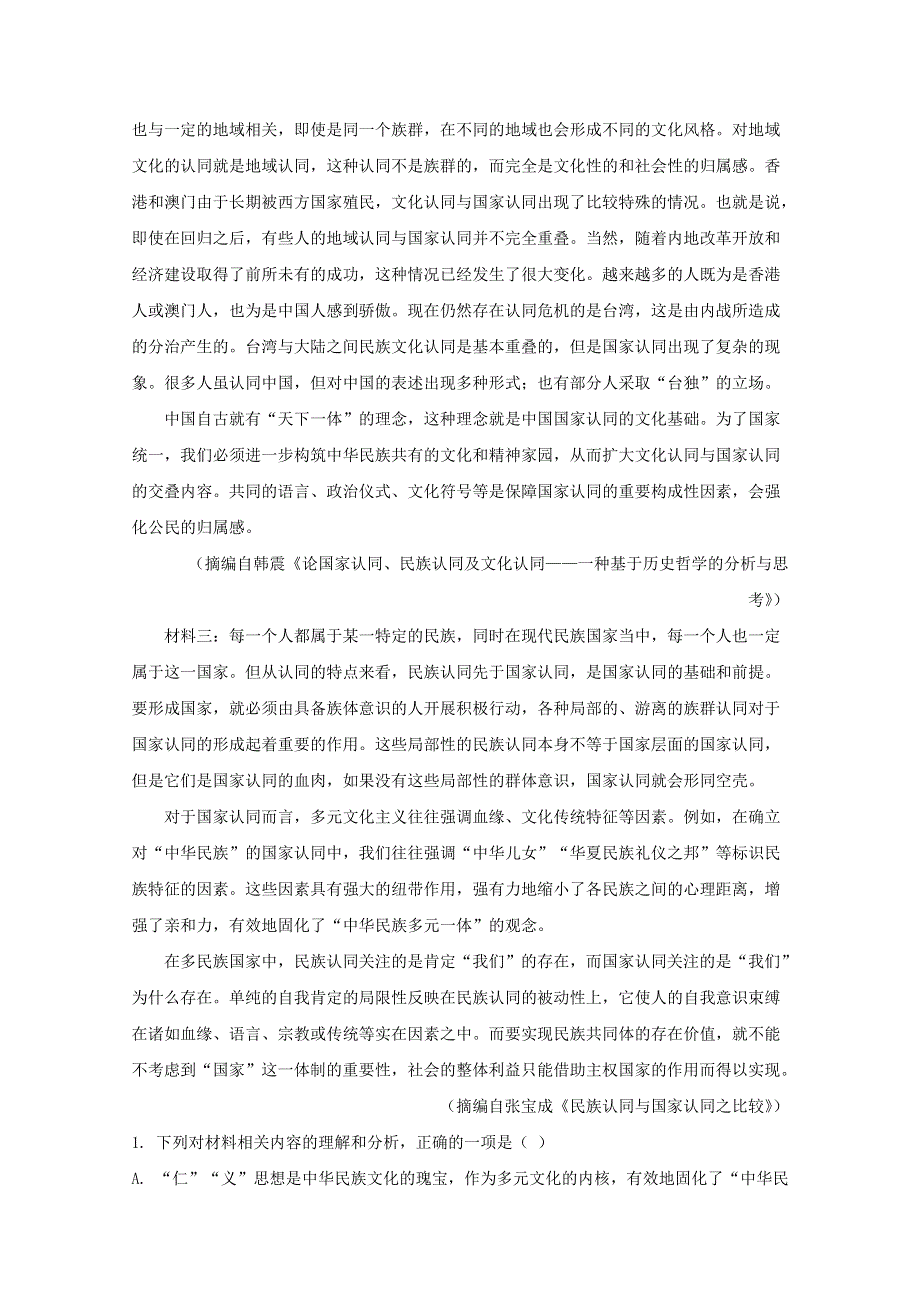 也与一定的地域相关，即使是同一个族群，在不同的地域也会形成不同的文化风格。对地域文化的认同就是地域认同，这种认同不是族群的，而完全是文化性的和社会性的归属感。香港和澳门由于长期被西方国家殖民，文化认同与国家认同出现了比较特殊的情况。也就是说，即使在回归之后，有些人的地域认同与国家认同并不完全重叠。当然，随着内地改革开放和经济建设取得了前所未有的成功，这种情况已经发生了很大变化。越来越多的人既为是香港人或澳门人，也为是中国人感到骄傲。现在仍然存在认同危机的是台湾，这是由内战所造成的分治产生的。台湾与大陆之间民族文化认同是基本重叠的，但是国家认同出现了复杂的现象。很多人虽认同中国，但对中国的表述出现多种形式；也有部分人采取“台独”的立场。

中国自古就有“天下一体”的理念，这种理念就是中国国家认同的文化基础。为了国家统一，我们必须进一步构筑中华民族共有的文化和精神家园，从而扩大文化认同与国家认同的交叠内容。共同的语言、政治仪式、文化符号等是保障国家认同的重要构成性因素，会强化公民的归属感。

（摘编自韩震《论国家认同、民族认同及文化认同——一种基于历史哲学的分析与思考》）

材料三：每一个人都属于某一特定的民族，同时在现代民族国家当中，每一个人也一定属于这一国家。但从认同的特点来看，民族认同先于国家认同，是国家认同的基础和前提。要形成国家，就必须由具备族体意识的人开展积极行动，各种局部的、游离的族群认同对于国家认同的形成起着重要的作用。这些局部性的民族认同本身不等于国家层面的国家认同，但是它们是国家认同的血肉，如果没有这些局部性的群体意识，国家认同就会形同空壳。

对于国家认同而言，多元文化主义往往强调血缘、文化传统特征等因素。例如，在确立对“中华民族”的国家认同中，我们往往强调“中华儿女”“华夏民族礼仪之邦”等标识民族特征的因素。这些因素具有强大的纽带作用，强有力地缩小了各民族之间的心理距离，增强了亲和力，有效地固化了“中华民族多元一体”的观念。

在多民族国家中，民族认同关注的是肯定“我们”的存在，而国家认同关注的是“我们”为什么存在。单纯的自我肯定的局限性反映在民族认同的被动性上，它使人的自我意识束缚在诸如血缘、语言、宗教或传统等实在因素之中。而要实现民族共同体的存在价值，就不能不考虑到“国家”这一体制的重要性，社会的整体利益只能借助主权国家的作用而得以实现。

（摘编自张宝成《民族认同与国家认同之比较》）

1. 下列对材料相关内容的理解和分析，正确的一项是（ ）

A. “仁”“义”思想是中华民族文化的瑰宝，作为多元文化的内核，有效地固化了“中华民